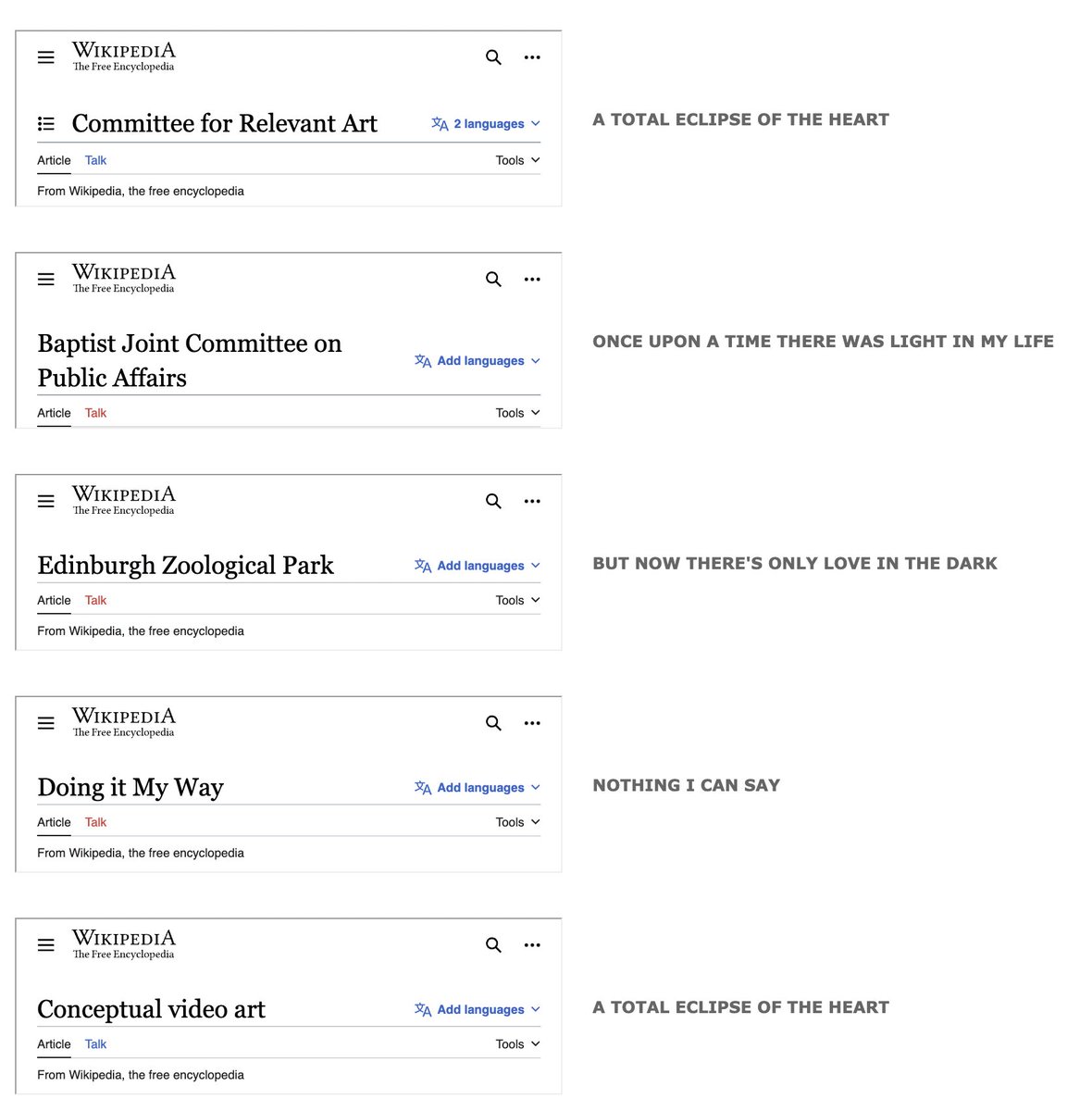 WIKIPEDIA
The Free Encyclopedia

Committee for Relevant Art

2 languages

Article Talk Tools

From Wikipedia, the free encyclopedia

A TOTAL ECLIPSE OF THE HEART

WIKIPEDIA
The Free Encyclopedia

Baptist Joint Committee on Public Affairs

Add languages

Article Talk Tools

ONCE UPON A TIME THERE WAS LIGHT IN MY LIFE

WIKIPEDIA
The Free Encyclopedia

Edinburgh Zoological Park

Add languages

Article Talk Tools

From Wikipedia, the free encyclopedia

BUT NOW THERE'S ONLY LOVE IN THE DARK

WIKIPEDIA
The Free Encyclopedia

Doing it My Way

Add languages

Article Talk Tools

From Wikipedia, the free encyclopedia

NOTHING I CAN SAY

WIKIPEDIA
The Free Encyclopedia

Conceptual video art

Add languages

Article Talk Tools

From Wikipedia, the free encyclopedia

A TOTAL ECLIPSE OF THE HEART